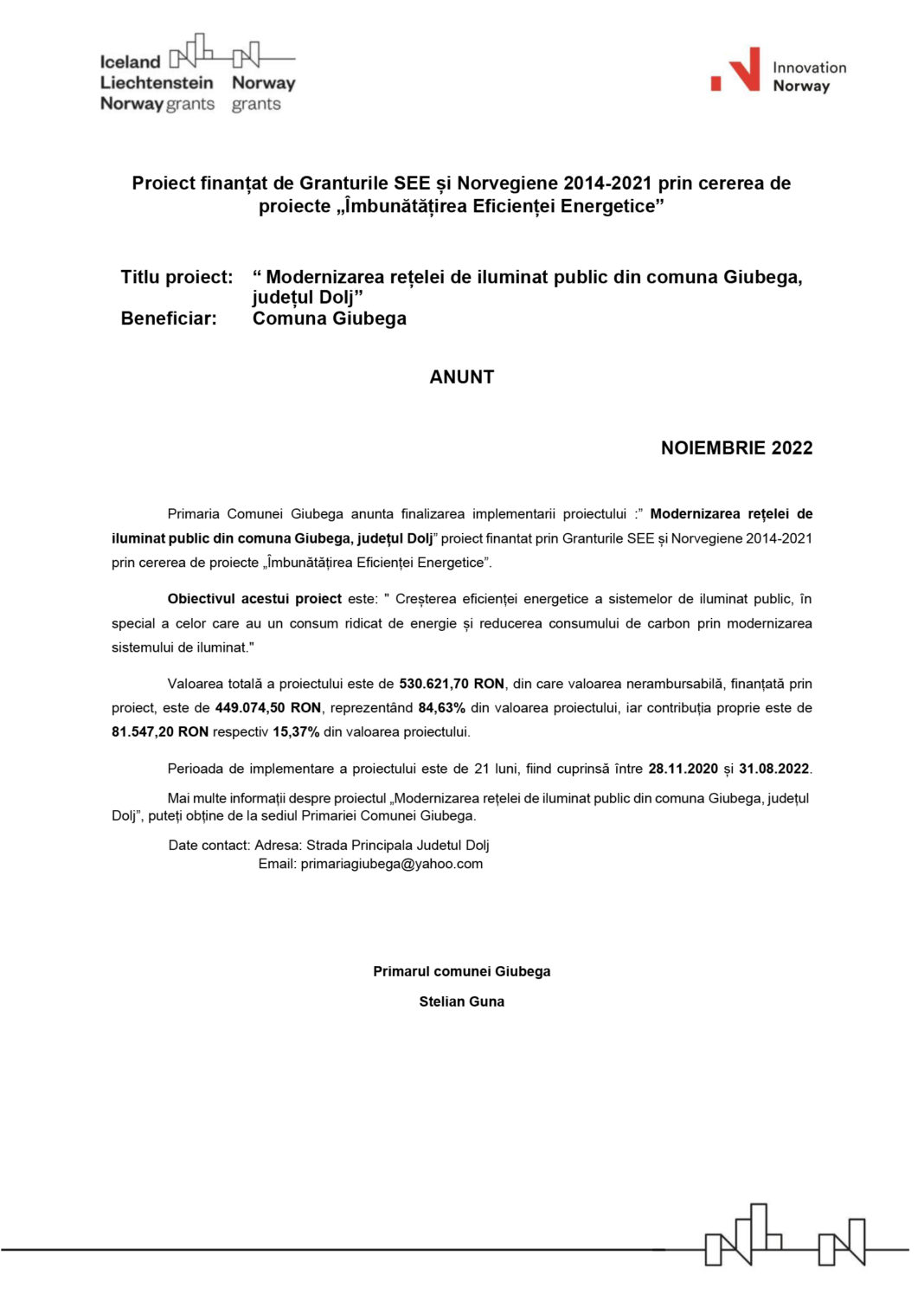 Iceland Liechtenstein Norway grants

Norway grants

Innovation Norway

Proiect finanțat de Granturile SEE și Norvegiene 2014-2021 prin cererea de proiecte „Îmbunătățirea Eficienței Energetice”

Titlu proiect: “ Modernizarea rețelei de iluminat public din comuna Giubega, județul Dolj”
Beneficiar: Comuna Giubega

ANUNT

NOIEMBRIE 2022

Primaria Comunei Giubega anunta finalizarea implementarii proiectului :” Modernizarea rețelei de iluminat public din comuna Giubega, județul Dolj” proiect finantat prin Granturile SEE și Norvegiene 2014-2021 prin cererea de proiecte „Îmbunătățirea Eficienței Energetice”.

Obiectivul acestui proiect este: " Creșterea eficienței energetice a sistemelor de iluminat public, în special a celor care au un consum ridicat de energie și reducerea consumului de carbon prin modernizarea sistemului de iluminat."

Valoarea totală a proiectului este de 530.621,70 RON, din care valoarea nerambursabilă, finanțată prin proiect, este de 449.074,50 RON, reprezentând 84,63% din valoarea proiectului, iar contribuția proprie este de 81.547,20 RON respectiv 15,37% din valoarea proiectului.

Perioada de implementare a proiectului este de 21 luni, fiind cuprinsă între 28.11.2020 și 31.08.2022.

Mai multe informații despre proiectul „Modernizarea rețelei de iluminat public din comuna Giubega, județul Dolj”, puteți obține de la sediul Primariei Comunei Giubega.

Date contact: Adresa: Strada Principala Judetul Dolj
Email: primariagiubega@yahoo.com

Primarul comunei Giubega

Stelian Guna